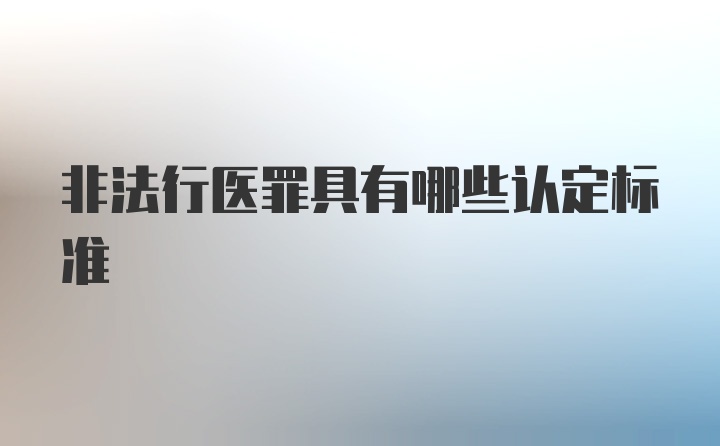 非法行医罪具有哪些认定标准